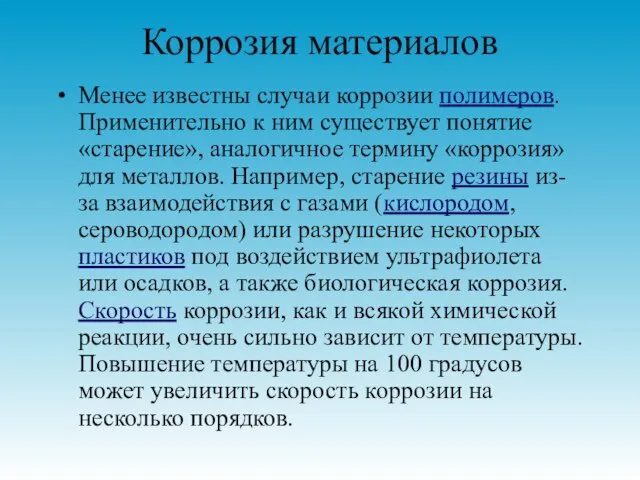 Коррозия материалов

• Менее известны случаи коррозии полимеров. Применительно к ним существует понятие «старение», аналогичное термину «коррозия» для металлов. Например, старение резины из-за взаимодействия с газами (кислородом, сероводородом) или разрушение некоторых пластиков под воздействием ультрафиолета или осадков, а также биологическая коррозия. Скорость коррозии, как и всякой химической реакции, очень сильно зависит от температуры. Повышение температуры на 100 градусов может увеличить скорость коррозии на несколько порядков.